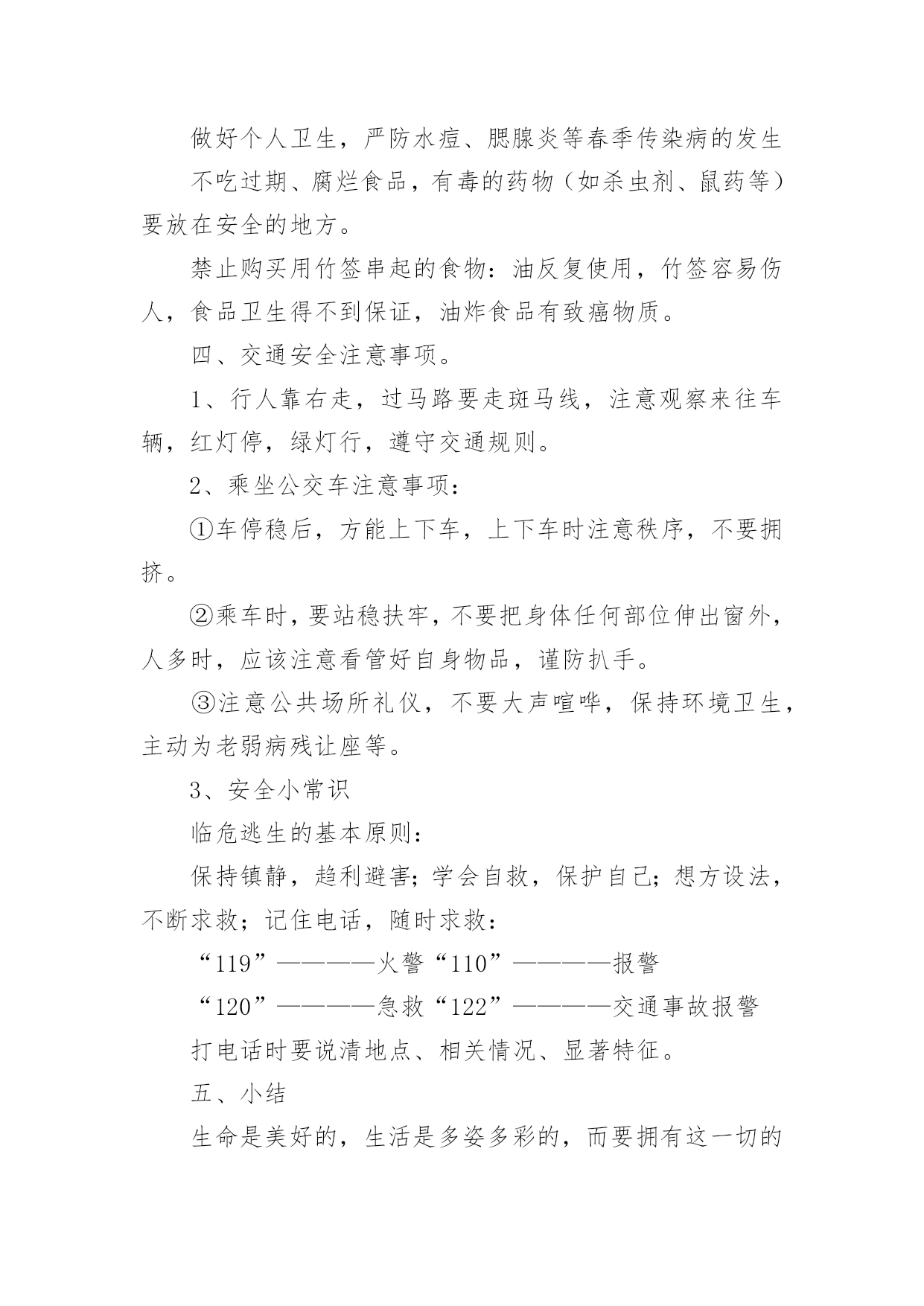 做好个人卫生，严防水痘、腮腺炎等春季传染病的发生

不吃过期、腐烂食品，有毒的药物（如杀虫剂、鼠药等）要放在安全的地方。

禁止购买用竹签串起的食物：油反复使用，竹签容易伤人，食品卫生得不到保证，油炸食品有致癌物质。

四、交通安全注意事项。

1、行人靠右走，过马路要走斑马线，注意观察来往车辆，红灯停，绿灯行，遵守交通规则。

2、乘坐公交车注意事项：

①车停稳后，方能上下车，上下车时注意秩序，不要拥挤。

②乘车时，要站稳扶牢，不要把身体任何部位伸出窗外，人多时，应该注意看管好自身物品，谨防扒手。

③注意公共场所礼仪，不要大声喧哗，保持环境卫生，主动为老弱病残让座等。

3、安全小常识

临危逃生的基本原则：

保持镇静，趋利避害；学会自救，保护自己；想方设法，不断求救；记住电话，随时求救：

“119”————火警“110”————报警

“120”————急救“122”————交通事故报警

打电话时要说清地点、相关情况、显著特征。

五、小结

生命是美好的，生活是多姿多彩的，而要拥有这一切的